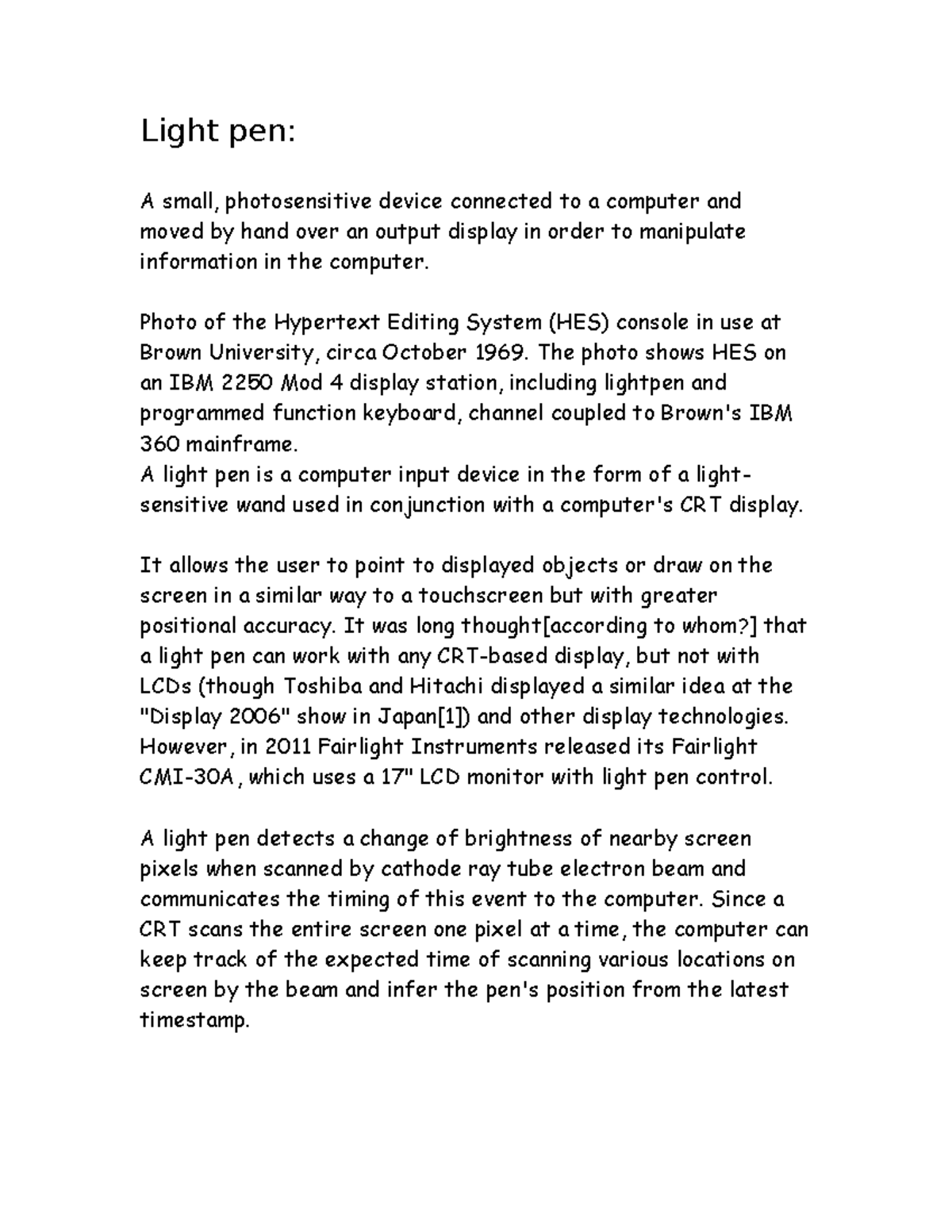 Light pen:

A small, photosensitive device connected to a computer and moved by hand over an output display in order to manipulate information in the computer.

Photo of the Hypertext Editing System (HES) console in use at Brown University, circa October 1969. The photo shows HES on an IBM 2250 Mod 4 display station, including lightpen and programmed function keyboard, channel coupled to Brown's IBM 360 mainframe.
A light pen is a computer input device in the form of a light-sensitive wand used in conjunction with a computer's CRT display.

It allows the user to point to displayed objects or draw on the screen in a similar way to a touchscreen but with greater positional accuracy. It was long thought[according to whom?] that a light pen can work with any CRT-based display, but not with LCDs (though Toshiba and Hitachi displayed a similar idea at the "Display 2006" show in Japan[1]) and other display technologies. However, in 2011 Fairlight Instruments released its Fairlight CMI-30A, which uses a 17" LCD monitor with light pen control.

A light pen detects a change of brightness of nearby screen pixels when scanned by cathode ray tube electron beam and communicates the timing of this event to the computer. Since a CRT scans the entire screen one pixel at a time, the computer can keep track of the expected time of scanning various locations on screen by the beam and infer the pen's position from the latest timestamp.